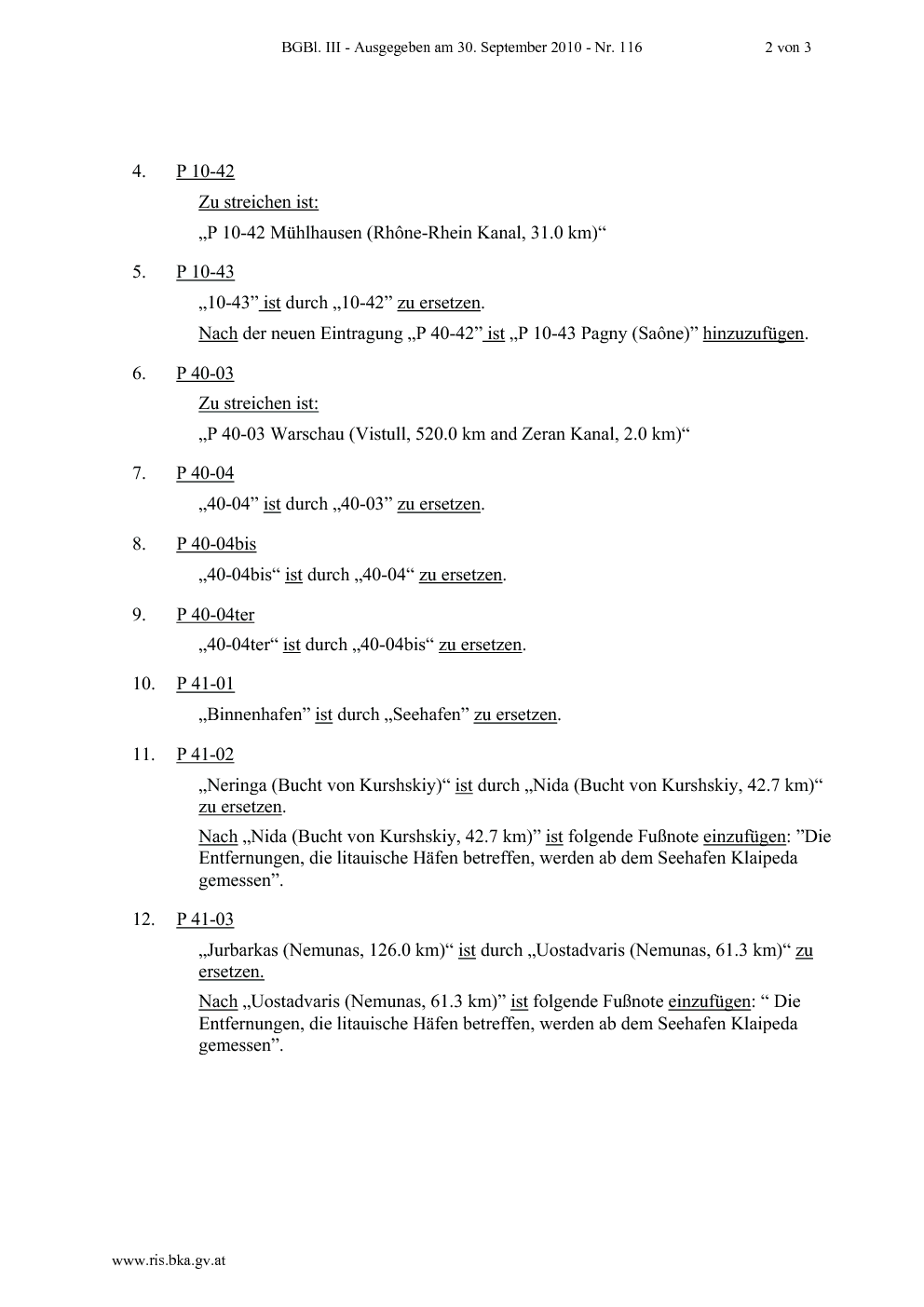 BGBl. III - Ausgegeben am 30. September 2010 - Nr. 116 2 von 3

4. P 10-42

Zu streichen ist:

„P 10-42 Mühlhausen (Rhône-Rhein Kanal, 31.0 km)“

5. P 10-43

„10-43” ist durch „10-42” zu ersetzen.

Nach der neuen Eintragung „P 40-42” ist „P 10-43 Pagny (Saône)” hinzuzufügen.

6. P 40-03

Zu streichen ist:

„P 40-03 Warschau (Vistull, 520.0 km and Zeran Kanal, 2.0 km)“

7. P 40-04

„40-04” ist durch „40-03” zu ersetzen.

8. P 40-04bis

„40-04bis“ ist durch „40-04“ zu ersetzen.

9. P 40-04ter

„40-04ter“ ist durch „40-04bis“ zu ersetzen.

10. P 41-01

„Binnenhafen” ist durch „Seehafen” zu ersetzen.

11. P 41-02

„Neringa (Bucht von Kurshskiy)“ ist durch „Nida (Bucht von Kurshskiy, 42.7 km)“ zu ersetzen.

Nach „Nida (Bucht von Kurshskiy, 42.7 km)” ist folgende Fußnote einzufügen: ”Die Entfernungen, die litauische Häfen betreffen, werden ab dem Seehafen Klaipeda gemessen”.

12. P 41-03

„Jurbarkas (Nemunas, 126.0 km)“ ist durch „Uostadvaris (Nemunas, 61.3 km)“ zu ersetzen.

Nach „Uostadvaris (Nemunas, 61.3 km)” ist folgende Fußnote einzufügen: “ Die Entfernungen, die litauische Häfen betreffen, werden ab dem Seehafen Klaipeda gemessen”.

www.ris.bka.gv.at